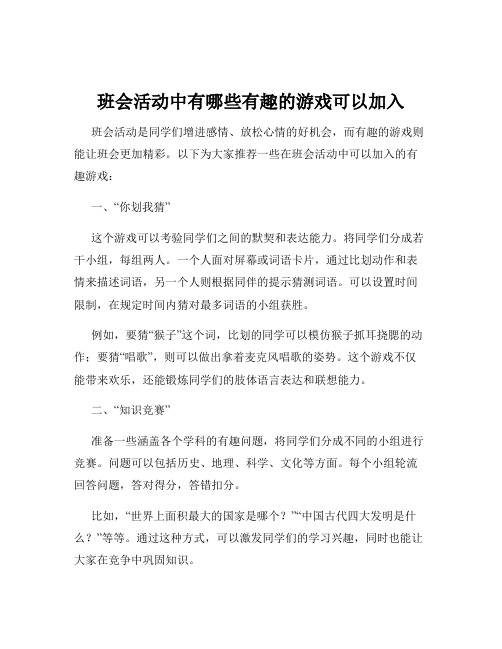 班会活动中有哪些有趣的游戏可以加入

班会活动是同学们增进感情、放松心情的好机会，而有趣的游戏则能让班会更加精彩。以下为大家推荐一些在班会活动中可以加入的有趣游戏：

一、“你划我猜”

这个游戏可以考验同学们之间的默契和表达能力。将同学们分成若干小组，每组两人。一个人面对屏幕或词语卡片，通过比划动作和表情来描述词语，另一个人则根据同伴的提示猜测词语。可以设置时间限制，在规定时间内猜对最多词语的小组获胜。

例如，要猜“猴子”这个词，比划的同学可以模仿猴子抓耳挠腮的动作；要猜“唱歌”，则可以做出拿着麦克风唱歌的姿势。这个游戏不仅能带来欢乐，还能锻炼同学们的肢体语言表达和联想能力。

二、“知识竞赛”

准备一些涵盖各个学科的有趣问题，将同学们分成不同的小组进行竞赛。问题可以包括历史、地理、科学、文化等方面。每个小组轮流回答问题，答对得分，答错扣分。

比如，“世界上面积最大的国家是哪个？”“中国古代四大发明是什么？”等等。通过这种方式，可以激发同学们的学习兴趣，同时也能让大家在竞争中巩固知识。